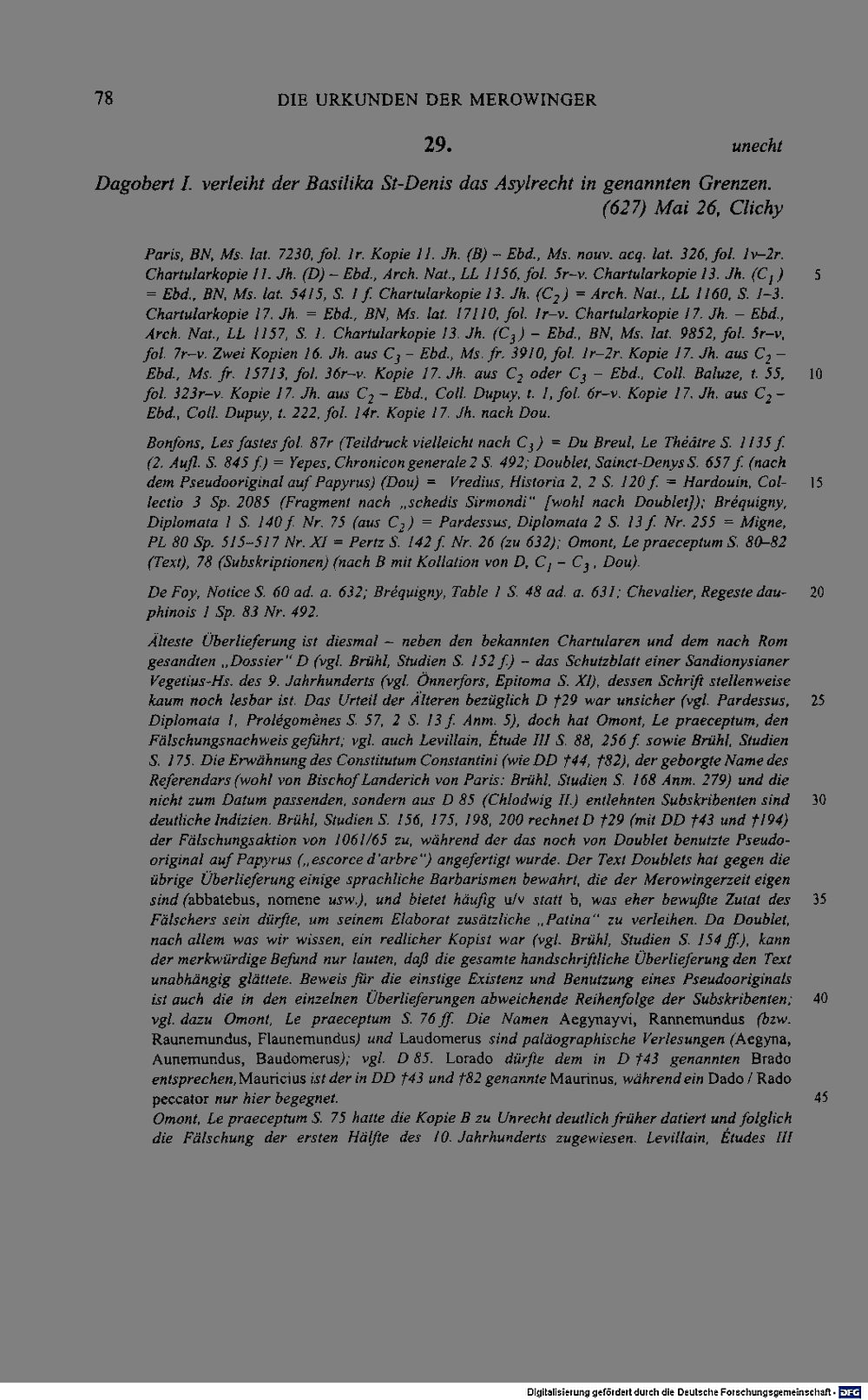 78 DIE URKUNDEN DER MEROWINGER

29. unecht

Dagobert I. verleiht der Basilika St-Denis das Asylrecht in genannten Grenzen. (627) Mai 26, Clichy

Paris, BN, Ms. lat. 7230, fol. 1r. Kopie 11. Jh. (B) – Ebd., Ms. nouv. acq. lat. 326, fol. 1v–2r. Chartularkopie 11. Jh. (D) – Ebd., Arch. Nat., LL 1156, fol. 5r–v. Chartularkopie 13. Jh. ($C_1$) = Ebd., BN, Ms. lat. 5415, S. 1 f. Chartularkopie 13. Jh. ($C_2$) = Arch. Nat., LL 1160, S. 1–3. Chartularkopie 17. Jh. = Ebd., BN, Ms. lat. 17110, fol. 1r–v. Chartularkopie 17. Jh. – Ebd., Arch. Nat., LL 1157, S. 1. Chartularkopie 13. Jh. ($C_3$) – Ebd., BN, Ms. lat. 9852, fol. 5r–v, fol. 7r–v. Zwei Kopien 16. Jh. aus $C_3$ – Ebd., Ms. fr. 3910, fol. 1r–2r. Kopie 17. Jh. aus $C_2$ – Ebd., Ms. fr. 15713, fol. 36r–v. Kopie 17. Jh. aus $C_2$ oder $C_3$ – Ebd., Coll. Baluze, t. 55, fol. 323r–v. Kopie 17. Jh. aus $C_2$ – Ebd., Coll. Dupuy, t. 1, fol. 6r–v. Kopie 17. Jh. aus $C_2$ – Ebd., Coll. Dupuy, t. 222, fol. 14r. Kopie 17. Jh. nach Dou.

Bonfons, Les fastes fol. 87r (Teildruck vielleicht nach $C_3$) = Du Breul, Le Théâtre S. 1135 f. (2. Aufl. S. 845 f.) = Yepes, Chronicon generale 2 S. 492; Doublet, Sainct-Denys S. 657 f. (nach dem Pseudooriginal auf Papyrus) (Dou) = Vredius, Historia 2, 2 S. 120 f. = Hardouin, Collectio 3 Sp. 2085 (Fragment nach „schedis Sirmondi" [wohl nach Doublet]); Bréquigny, Diplomata 1 S. 140 f. Nr. 75 (aus $C_2$) = Pardessus, Diplomata 2 S. 13 f. Nr. 255 = Migne, PL 80 Sp. 515–517 Nr. XI = Pertz S. 142 f. Nr. 26 (zu 632); Omont, Le praeceptum S. 80–82 (Text), 78 (Subskriptionen) (nach B mit Kollation von D, $C_1$ – $C_3$, Dou).

De Foy, Notice S. 60 ad. a. 632; Bréquigny, Table 1 S. 48 ad. a. 631; Chevalier, Regeste dauphinois 1 Sp. 83 Nr. 492.

Älteste Überlieferung ist diesmal – neben den bekannten Chartularen und dem nach Rom gesandten „Dossier" D (vgl. Brühl, Studien S. 152 f.) – das Schutzblatt einer Sandionysianer Vegetius-Hs. des 9. Jahrhunderts (vgl. Önnerfors, Epitoma S. XI), dessen Schrift stellenweise kaum noch lesbar ist. Das Urteil der Älteren bezüglich D †29 war unsicher (vgl. Pardessus, Diplomata 1, Prolégomènes S. 57, 2 S. 13 f. Anm. 5), doch hat Omont, Le praeceptum, den Fälschungsnachweis geführt; vgl. auch Levillain, Étude III S. 88, 256 f. sowie Brühl, Studien S. 175. Die Erwähnung des Constitutum Constantini (wie DD †44, †82), der geborgte Name des Referendars (wohl von Bischof Landerich von Paris: Brühl, Studien S. 168 Anm. 279) und die nicht zum Datum passenden, sondern aus D 85 (Chlodwig II.) entlehnten Subskribenten sind deutliche Indizien. Brühl, Studien S. 156, 175, 198, 200 rechnet D †29 (mit DD †43 und †194) der Fälschungsaktion von 1061/65 zu, während der das noch von Doublet benutzte Pseudooriginal auf Papyrus („escorce d'arbre") angefertigt wurde. Der Text Doublets hat gegen die übrige Überlieferung einige sprachliche Barbarismen bewahrt, die der Merowingerzeit eigen sind (abbatebus, nomene usw.), und bietet häufig u/v statt b, was eher bewußte Zutat des Fälschers sein dürfte, um seinem Elaborat zusätzliche „Patina" zu verleihen. Da Doublet, nach allem was wir wissen, ein redlicher Kopist war (vgl. Brühl, Studien S. 154 ff.), kann der merkwürdige Befund nur lauten, daß die gesamte handschriftliche Überlieferung den Text unabhängig glättete. Beweis für die einstige Existenz und Benutzung eines Pseudooriginals ist auch die in den einzelnen Überlieferungen abweichende Reihenfolge der Subskribenten; vgl. dazu Omont, Le praeceptum S. 76 ff. Die Namen Aegynayvi, Rannemundus (bzw. Raunemundus, Flaunemundus) und Laudomerus sind paläographische Verlesungen (Aegyna, Aunemundus, Baudomerus); vgl. D 85. Lorado dürfte dem in D †43 genannten Brado entsprechen, Mauricius ist der in DD †43 und †82 genannte Maurinus, während ein Dado / Rado peccator nur hier begegnet.
Omont, Le praeceptum S. 75 hatte die Kopie B zu Unrecht deutlich früher datiert und folglich die Fälschung der ersten Hälfte des 10. Jahrhunderts zugewiesen. Levillain, Études III

5 10 15 20 25 30 35 40 45

Digitalisierung gefördert durch die Deutsche Forschungsgemeinschaft · DFG